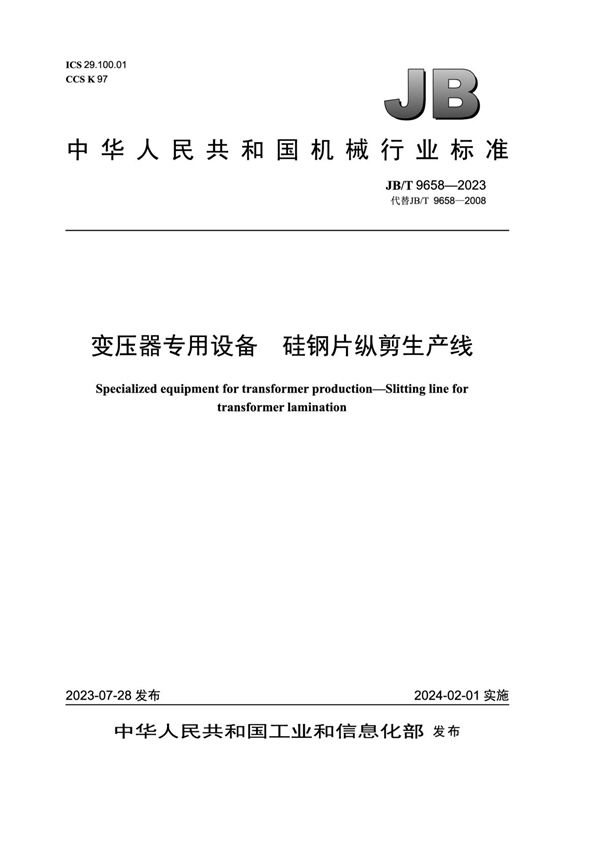 ICS 29.100.01
CCS K 97

JB

中华人民共和国机械行业标准

JB/T 9658—2023
代替JB/T 9658—2008

变压器专用设备　硅钢片纵剪生产线

Specialized equipment for transformer production—Slitting line for transformer lamination

2023-07-28 发布

2024-02-01 实施

中华人民共和国工业和信息化部 发布